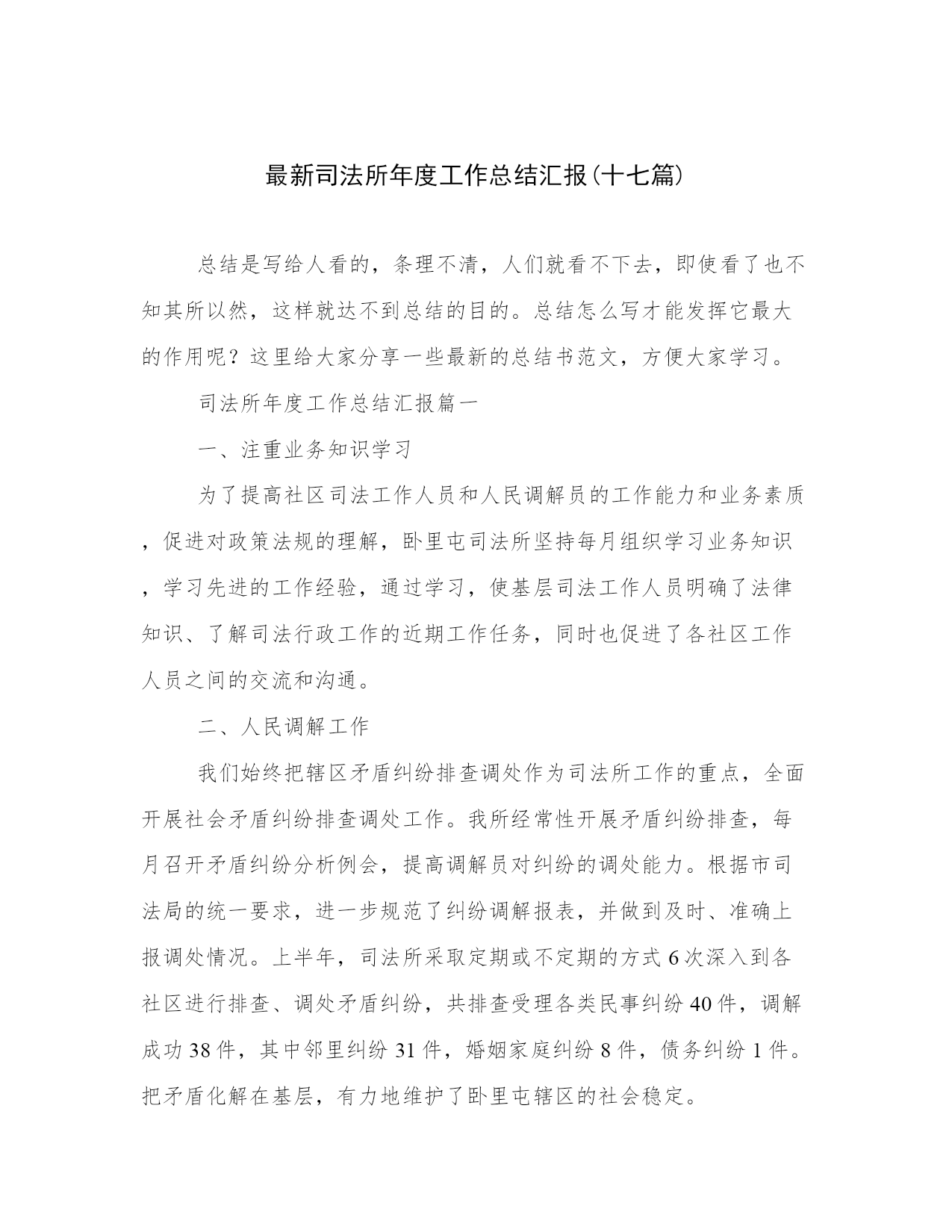 最新司法所年度工作总结汇报(十七篇)

总结是写给人看的，条理不清，人们就看不下去，即使看了也不知其所以然，这样就达不到总结的目的。总结怎么写才能发挥它最大的作用呢？这里给大家分享一些最新的总结书范文，方便大家学习。

司法所年度工作总结汇报篇一

一、注重业务知识学习

为了提高社区司法工作人员和人民调解员的工作能力和业务素质，促进对政策法规的理解，卧里屯司法所坚持每月组织学习业务知识，学习先进的工作经验，通过学习，使基层司法工作人员明确了法律知识、了解司法行政工作的近期工作任务，同时也促进了各社区工作人员之间的交流和沟通。

二、人民调解工作

我们始终把辖区矛盾纠纷排查调处作为司法所工作的重点，全面开展社会矛盾纠纷排查调处工作。我所经常性开展矛盾纠纷排查，每月召开矛盾纠纷分析例会，提高调解员对纠纷的调处能力。根据市司法局的统一要求，进一步规范了纠纷调解报表，并做到及时、准确上报调处情况。上半年，司法所采取定期或不定期的方式 6 次深入到各社区进行排查、调处矛盾纠纷，共排查受理各类民事纠纷 40 件，调解成功 38 件，其中邻里纠纷 31 件，婚姻家庭纠纷 8 件，债务纠纷 1 件。把矛盾化解在基层，有力地维护了卧里屯辖区的社会稳定。